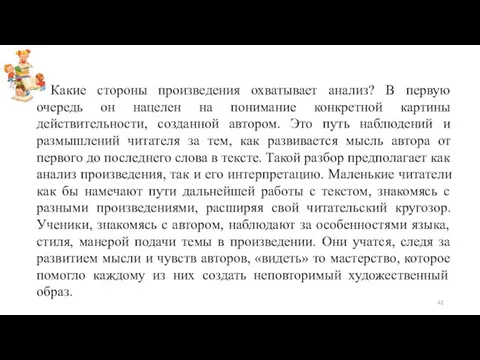 Какие стороны произведения охватывает анализ? В первую очередь он нацелен на понимание конкретной картины действительности, созданной автором. Это путь наблюдений и размышлений читателя за тем, как развивается мысль автора от первого до последнего слова в тексте. Такой разбор предполагает как анализ произведения, так и его интерпретацию. Маленькие читатели как бы намечают пути дальнейшей работы с текстом, знакомясь с разными произведениями, расширяя свой читательский кругозор. Ученики, знакомясь с автором, наблюдают за особенностями языка, стиля, манерой подачи темы в произведении. Они учатся, следя за развитием мысли и чувств авторов, «видеть» то мастерство, которое помогло каждому из них создать неповторимый художественный образ.

42